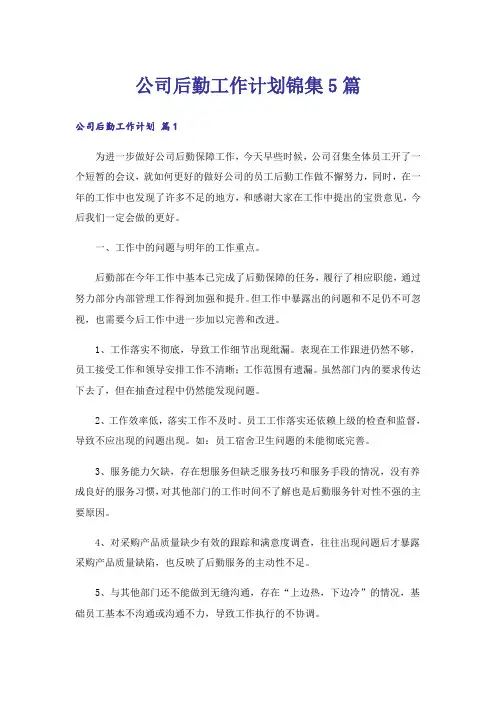 公司后勤工作计划锦集5篇

公司后勤工作计划 篇1

为进一步做好公司后勤保障工作，今天早些时候，公司召集全体员工开了一个短暂的会议，就如何更好的做好公司的员工后勤工作做不懈努力，同时，在一年的工作中也发现了许多不足的地方，和感谢大家在工作中提出的宝贵意见，今后我们一定会做的更好。

一、工作中的问题与明年的工作重点。

后勤部在今年工作中基本已完成了后勤保障的任务，履行了相应职能，通过努力部分内部管理工作得到加强和提升。但工作中暴露出的问题和不足仍不可忽视，也需要今后工作中进一步加以完善和改进。

1、工作落实不彻底，导致工作细节出现纰漏。表现在工作跟进仍然不够，员工接受工作和领导安排工作不清晰；工作范围有遗漏。虽然部门内的要求传达下去了，但在抽查过程中仍然能发现问题。

2、工作效率低，落实工作不及时。员工工作落实还依赖上级的检查和监督，导致不应出现的问题出现。如：员工宿舍卫生问题的未能彻底完善。

3、服务能力欠缺，存在想服务但缺乏服务技巧和服务手段的情况，没有养成良好的服务习惯，对其他部门的工作时间不了解也是后勤服务针对性不强的主要原因。

4、对采购产品质量缺少有效的跟踪和满意度调查，往往出现问题后才暴露采购产品质量缺陷，也反映了后勤服务的主动性不足。

5、与其他部门还不能做到无缝沟通，存在“上边热，下边冷”的情况，基础员工基本不沟通或沟通不力，导致工作执行的不协调。